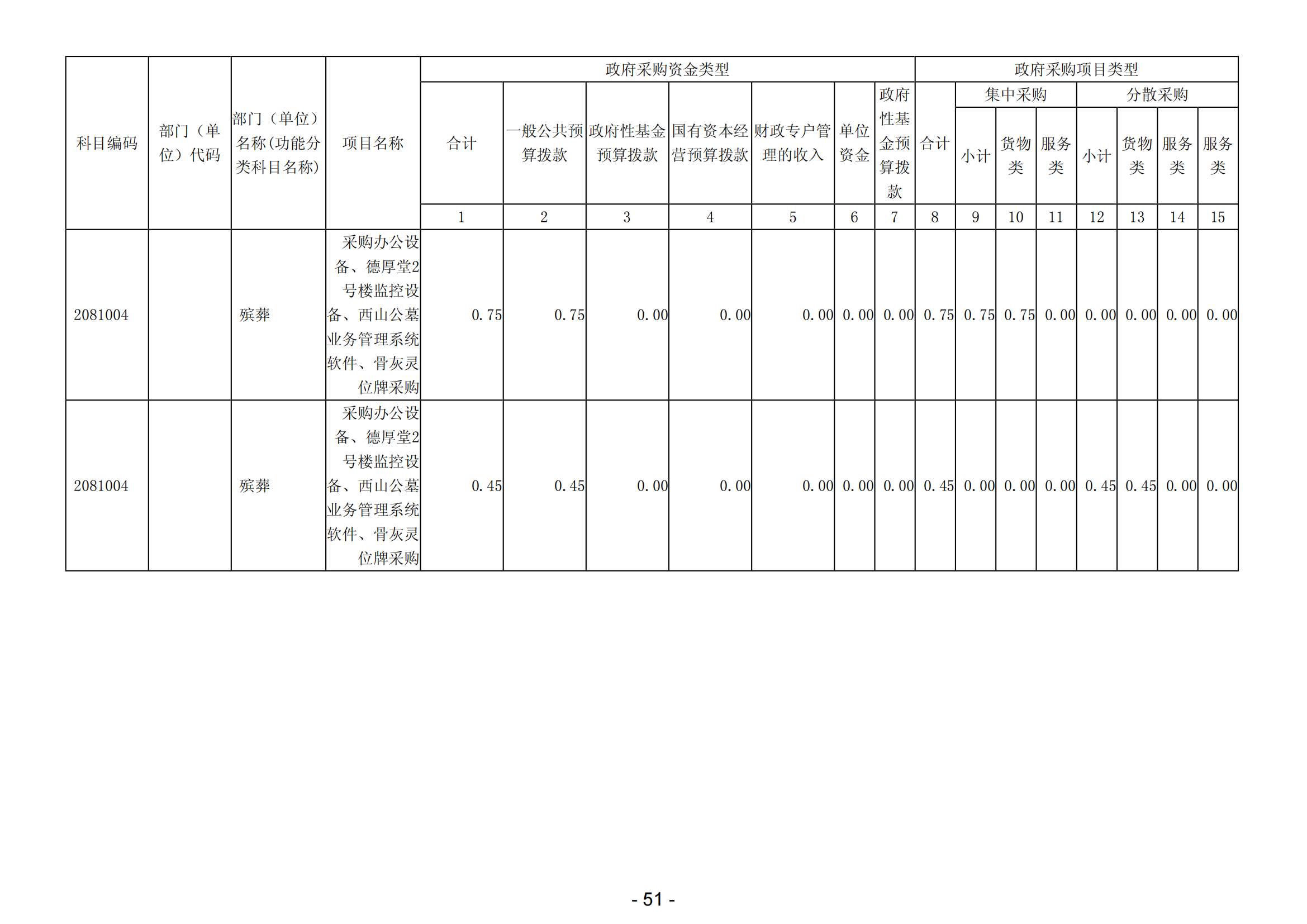 | 科目编码 | 部门（单位）代码 | 部门（单位）名称(功能分类科目名称) | 项目名称 | 政府采购资金类型 | | | | | | | 政府采购项目类型 | | | | | | | |
|---|---|---|---|---|---|---|---|---|---|---|---|---|---|---|---|---|---|---|
| | | | | 合计 | 一般公共预算拨款 | 政府性基金预算拨款 | 国有资本经营预算拨款 | 财政专户管理的收入 | 单位资金 | 政府性基金预算拨款 | 合计 | 集中采购 | | | 分散采购 | | | |
| | | | | | | | | | | | | 小计 | 货物类 | 服务类 | 小计 | 货物类 | 服务类 | 服务类 |
| | | | | 1 | 2 | 3 | 4 | 5 | 6 | 7 | 8 | 9 | 10 | 11 | 12 | 13 | 14 | 15 |
| 2081004 | | 殡葬 | 采购办公设备、德厚堂2号楼监控设备、西山公墓业务管理系统软件、骨灰灵位牌采购 | 0.75 | 0.75 | 0.00 | 0.00 | 0.00 | 0.00 | 0.00 | 0.75 | 0.75 | 0.75 | 0.00 | 0.00 | 0.00 | 0.00 | 0.00 |
| 2081004 | | 殡葬 | 采购办公设备、德厚堂2号楼监控设备、西山公墓业务管理系统软件、骨灰灵位牌采购 | 0.45 | 0.45 | 0.00 | 0.00 | 0.00 | 0.00 | 0.00 | 0.45 | 0.00 | 0.00 | 0.00 | 0.45 | 0.45 | 0.00 | 0.00 |

- 51 -